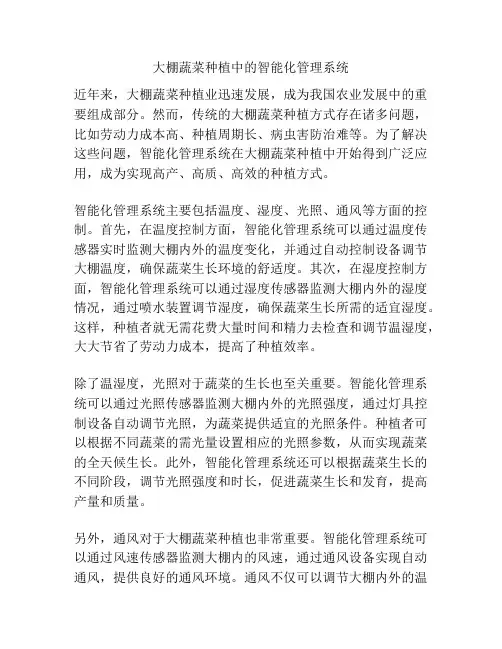 大棚蔬菜种植中的智能化管理系统

近年来，大棚蔬菜种植业迅速发展，成为我国农业发展中的重要组成部分。然而，传统的大棚蔬菜种植方式存在诸多问题，比如劳动力成本高、种植周期长、病虫害防治难等。为了解决这些问题，智能化管理系统在大棚蔬菜种植中开始得到广泛应用，成为实现高产、高质、高效的种植方式。

智能化管理系统主要包括温度、湿度、光照、通风等方面的控制。首先，在温度控制方面，智能化管理系统可以通过温度传感器实时监测大棚内外的温度变化，并通过自动控制设备调节大棚温度，确保蔬菜生长环境的舒适度。其次，在湿度控制方面，智能化管理系统可以通过湿度传感器监测大棚内外的湿度情况，通过喷水装置调节湿度，确保蔬菜生长所需的适宜湿度。这样，种植者就无需花费大量时间和精力去检查和调节温湿度，大大节省了劳动力成本，提高了种植效率。

除了温湿度，光照对于蔬菜的生长也至关重要。智能化管理系统可以通过光照传感器监测大棚内外的光照强度，通过灯具控制设备自动调节光照，为蔬菜提供适宜的光照条件。种植者可以根据不同蔬菜的需光量设置相应的光照参数，从而实现蔬菜的全天候生长。此外，智能化管理系统还可以根据蔬菜生长的不同阶段，调节光照强度和时长，促进蔬菜生长和发育，提高产量和质量。

另外，通风对于大棚蔬菜种植也非常重要。智能化管理系统可以通过风速传感器监测大棚内的风速，通过通风设备实现自动通风，提供良好的通风环境。通风不仅可以调节大棚内外的温